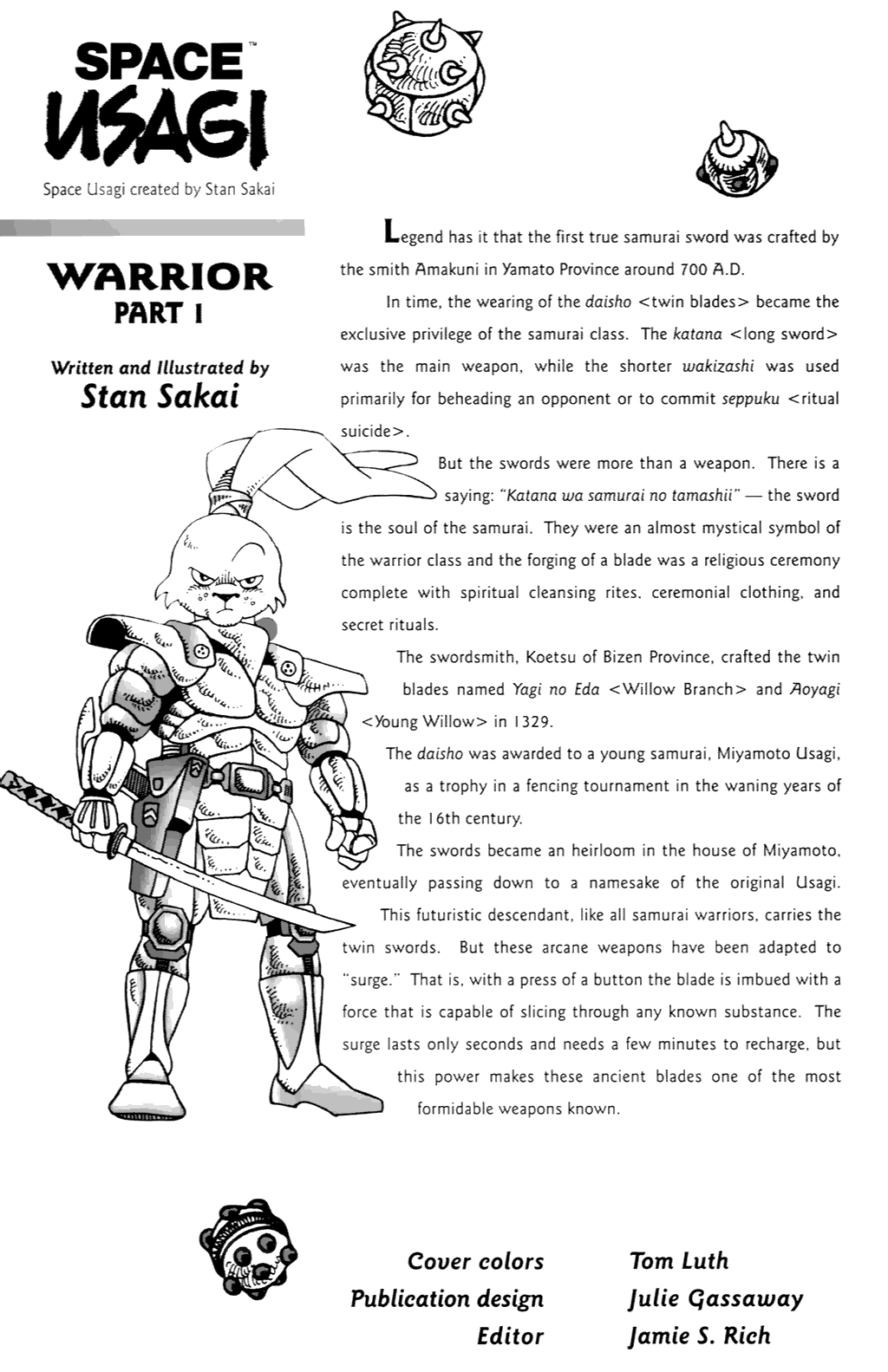 SPACE™ USAGI

Space Usagi created by Stan Sakai

WARRIOR
PART 1

Written and Illustrated by
Stan Sakai

Legend has it that the first true samurai sword was crafted by the smith Amakuni in Yamato Province around 700 A.D.

In time, the wearing of the daisho <twin blades> became the exclusive privilege of the samurai class. The katana <long sword> was the main weapon, while the shorter wakizashi was used primarily for beheading an opponent or to commit seppuku <ritual suicide>.

But the swords were more than a weapon. There is a saying: "Katana wa samurai no tamashii" — the sword is the soul of the samurai. They were an almost mystical symbol of the warrior class and the forging of a blade was a religious ceremony complete with spiritual cleansing rites, ceremonial clothing, and secret rituals.

The swordsmith, Koetsu of Bizen Province, crafted the twin blades named Yagi no Eda <Willow Branch> and Aoyagi <Young Willow> in 1329.

The daisho was awarded to a young samurai, Miyamoto Usagi, as a trophy in a fencing tournament in the waning years of the 16th century.

The swords became an heirloom in the house of Miyamoto, eventually passing down to a namesake of the original Usagi. This futuristic descendant, like all samurai warriors, carries the twin swords. But these arcane weapons have been adapted to "surge." That is, with a press of a button the blade is imbued with a force that is capable of slicing through any known substance. The surge lasts only seconds and needs a few minutes to recharge, but this power makes these ancient blades one of the most formidable weapons known.

Cover colors Tom Luth
Publication design Julie Gassaway
Editor Jamie S. Rich